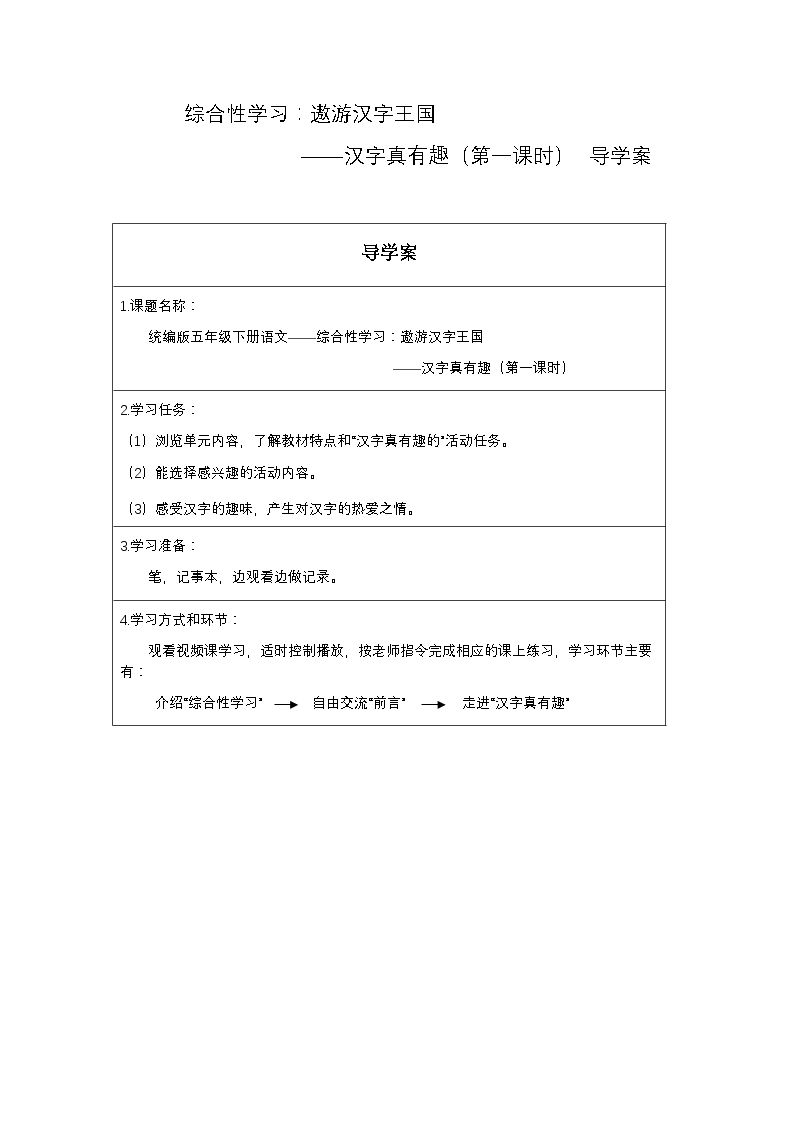 综合性学习：遨游汉字王国

——汉字真有趣（第一课时） 导学案

导学案

1.课题名称：

统编版五年级下册语文——综合性学习：遨游汉字王国

——汉字真有趣（第一课时）

2.学习任务：

（1）浏览单元内容，了解教材特点和“汉字真有趣的”活动任务。

（2）能选择感兴趣的活动内容。

（3）感受汉字的趣味，产生对汉字的热爱之情。

3.学习准备：

笔，记事本，边观看边做记录。

4.学习方式和环节：

观看视频课学习，适时控制播放，按老师指令完成相应的课上练习，学习环节主要有：

介绍“综合性学习” → 自由交流“前言” → 走进“汉字真有趣”